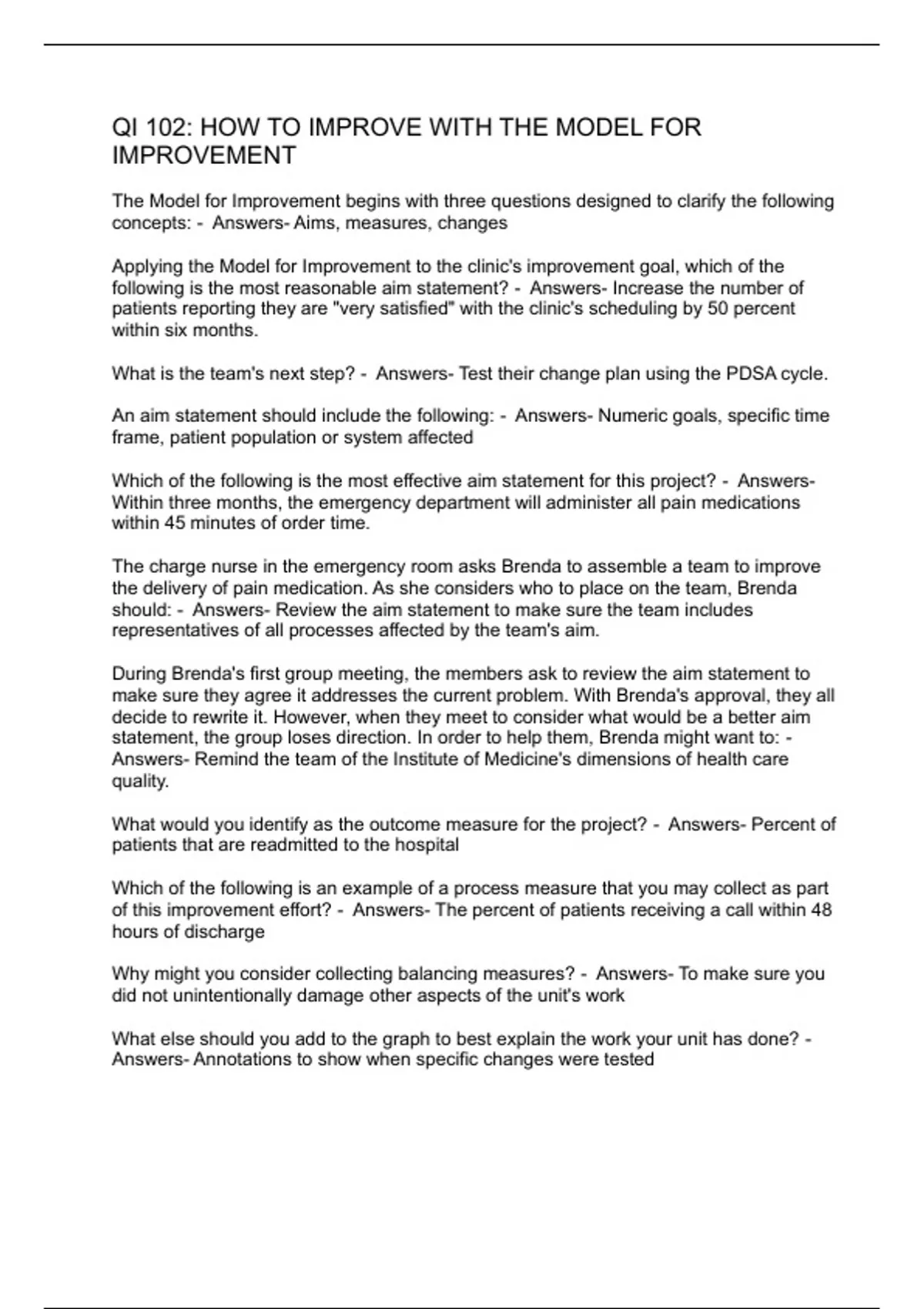 QI 102: HOW TO IMPROVE WITH THE MODEL FOR IMPROVEMENT

The Model for Improvement begins with three questions designed to clarify the following concepts: - Answers- Aims, measures, changes

Applying the Model for Improvement to the clinic's improvement goal, which of the following is the most reasonable aim statement? - Answers- Increase the number of patients reporting they are "very satisfied" with the clinic's scheduling by 50 percent within six months.

What is the team's next step? - Answers- Test their change plan using the PDSA cycle.

An aim statement should include the following: - Answers- Numeric goals, specific time frame, patient population or system affected

Which of the following is the most effective aim statement for this project? - Answers- Within three months, the emergency department will administer all pain medications within 45 minutes of order time.

The charge nurse in the emergency room asks Brenda to assemble a team to improve the delivery of pain medication. As she considers who to place on the team, Brenda should: - Answers- Review the aim statement to make sure the team includes representatives of all processes affected by the team's aim.

During Brenda's first group meeting, the members ask to review the aim statement to make sure they agree it addresses the current problem. With Brenda's approval, they all decide to rewrite it. However, when they meet to consider what would be a better aim statement, the group loses direction. In order to help them, Brenda might want to: - Answers- Remind the team of the Institute of Medicine's dimensions of health care quality.

What would you identify as the outcome measure for the project? - Answers- Percent of patients that are readmitted to the hospital

Which of the following is an example of a process measure that you may collect as part of this improvement effort? - Answers- The percent of patients receiving a call within 48 hours of discharge

Why might you consider collecting balancing measures? - Answers- To make sure you did not unintentionally damage other aspects of the unit's work

What else should you add to the graph to best explain the work your unit has done? - Answers- Annotations to show when specific changes were tested